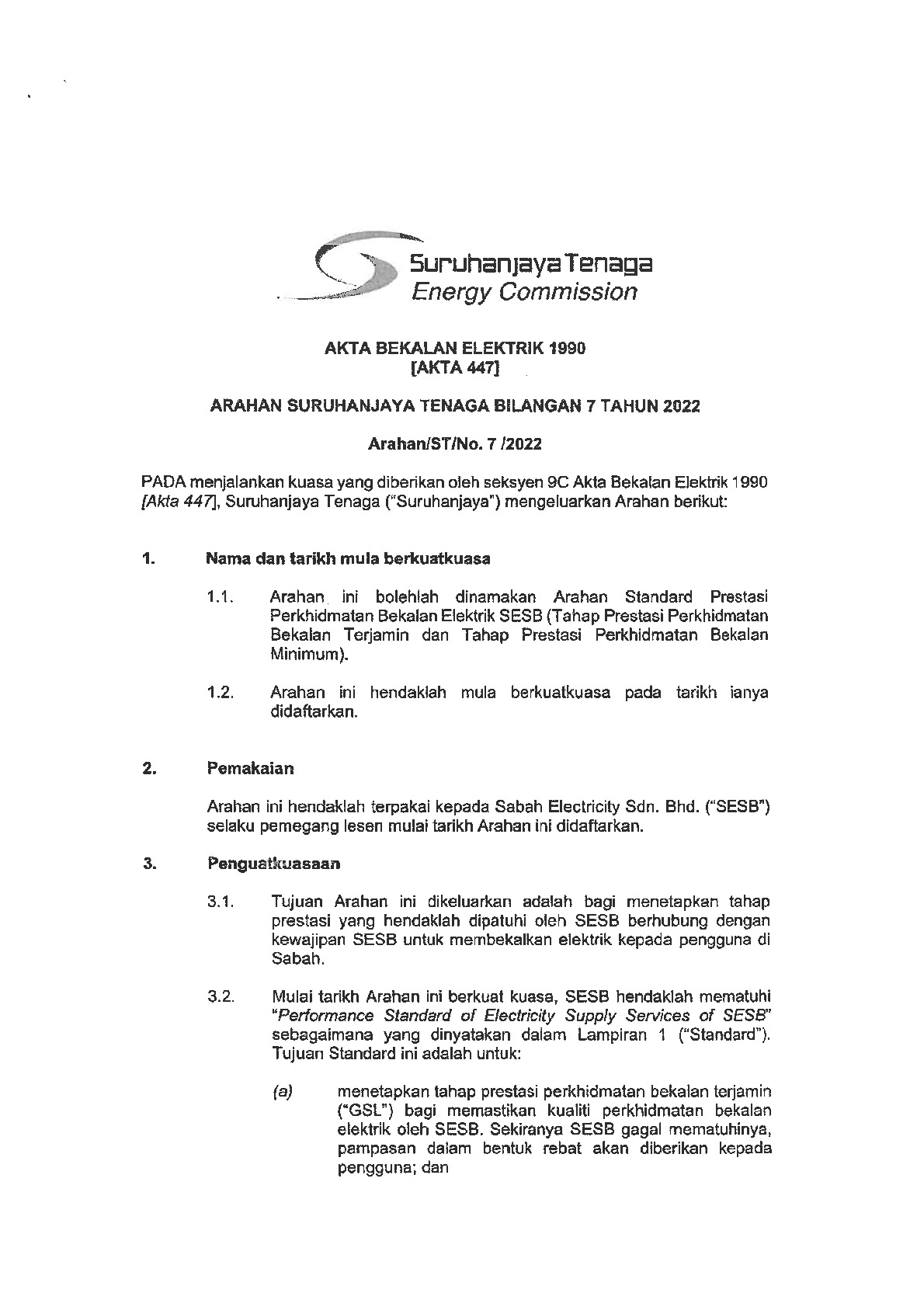 Suruhanjaya Tenaga
Energy Commission

AKTA BEKALAN ELEKTRIK 1990
[AKTA 447]

ARAHAN SURUHANJAYA TENAGA BILANGAN 7 TAHUN 2022

Arahan/ST/No. 7 /2022

PADA menjalankan kuasa yang diberikan oleh seksyen 9C Akta Bekalan Elektrik 1990 [Akta 447], Suruhanjaya Tenaga ("Suruhanjaya") mengeluarkan Arahan berikut:

1. Nama dan tarikh mula berkuatkuasa

1.1. Arahan ini bolehlah dinamakan Arahan Standard Prestasi Perkhidmatan Bekalan Elektrik SESB (Tahap Prestasi Perkhidmatan Bekalan Terjamin dan Tahap Prestasi Perkhidmatan Bekalan Minimum).

1.2. Arahan ini hendaklah mula berkuatkuasa pada tarikh ianya didaftarkan.

2. Pemakaian

Arahan ini hendaklah terpakai kepada Sabah Electricity Sdn. Bhd. ("SESB") selaku pemegang lesen mulai tarikh Arahan ini didaftarkan.

3. Penguatkuasaan

3.1. Tujuan Arahan ini dikeluarkan adalah bagi menetapkan tahap prestasi yang hendaklah dipatuhi oleh SESB berhubung dengan kewajipan SESB untuk membekalkan elektrik kepada pengguna di Sabah.

3.2. Mulai tarikh Arahan ini berkuat kuasa, SESB hendaklah mematuhi "Performance Standard of Electricity Supply Services of SESB" sebagaimana yang dinyatakan dalam Lampiran 1 ("Standard"). Tujuan Standard ini adalah untuk:

(a) menetapkan tahap prestasi perkhidmatan bekalan terjamin ("GSL") bagi memastikan kualiti perkhidmatan bekalan elektrik oleh SESB. Sekiranya SESB gagal mematuhinya, pampasan dalam bentuk rebat akan diberikan kepada pengguna; dan